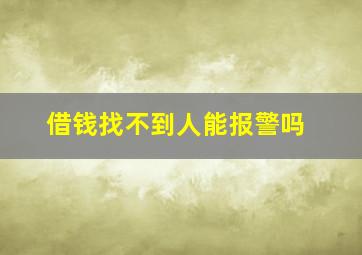 借钱找不到人能报警吗